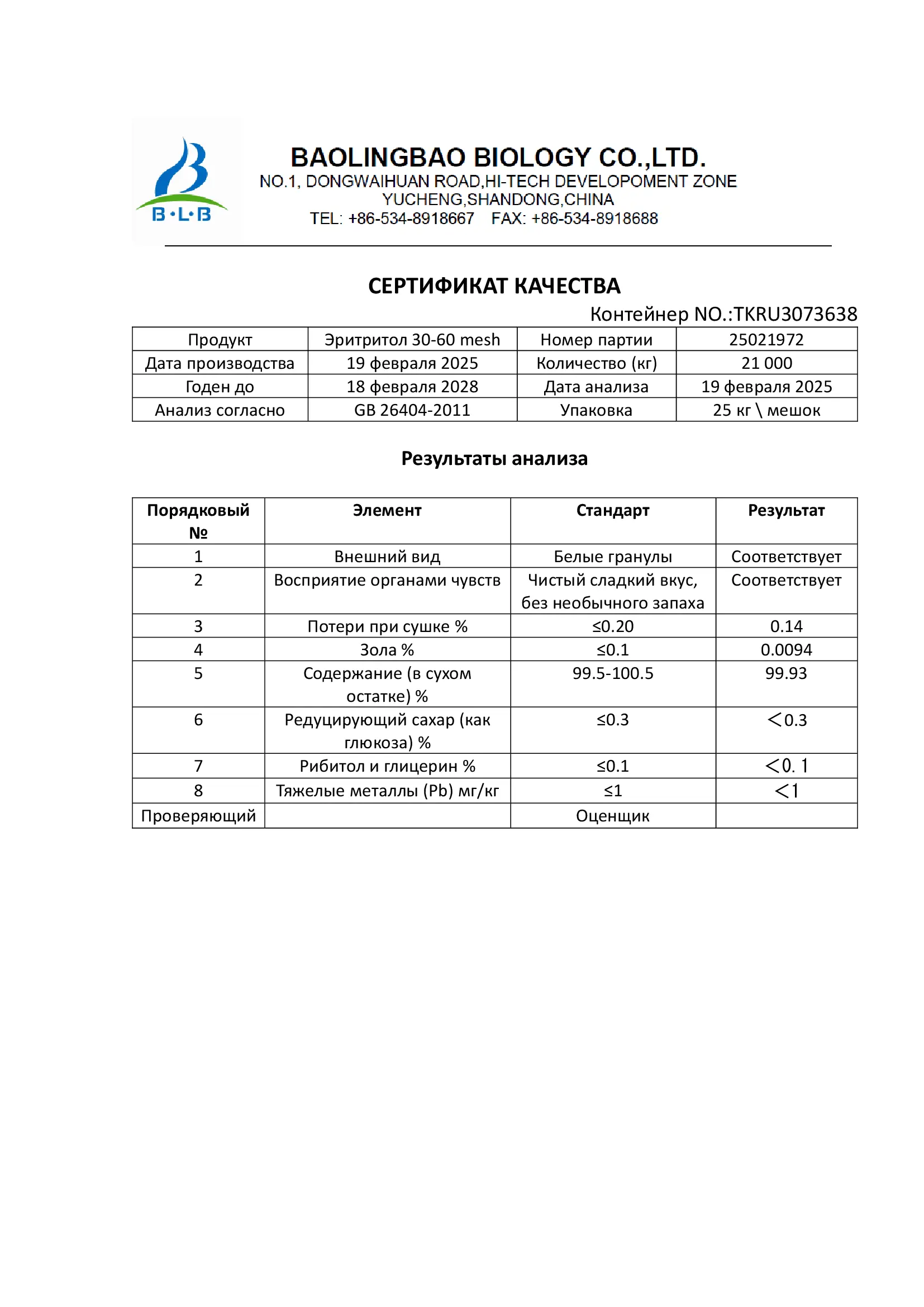 B·L·B

BAOLINGBAO BIOLOGY CO.,LTD.
NO.1, DONGWAIHUAN ROAD,HI-TECH DEVELOPOMENT ZONE
YUCHENG,SHANDONG,CHINA
TEL: +86-534-8918667 FAX: +86-534-8918688

СЕРТИФИКАТ КАЧЕСТВА

Контейнер NO.:TKRU3073638

| Продукт | Эритритол 30-60 mesh | Номер партии | 25021972 |
|---|---|---|---|
| Дата производства | 19 февраля 2025 | Количество (кг) | 21 000 |
| Годен до | 18 февраля 2028 | Дата анализа | 19 февраля 2025 |
| Анализ согласно | GB 26404-2011 | Упаковка | 25 кг \ мешок |

Результаты анализа

| Порядковый № | Элемент | Стандарт | Результат |
|---|---|---|---|
| 1 | Внешний вид | Белые гранулы | Соответствует |
| 2 | Восприятие органами чувств | Чистый сладкий вкус, без необычного запаха | Соответствует |
| 3 | Потери при сушке % | ≤0.20 | 0.14 |
| 4 | Зола % | ≤0.1 | 0.0094 |
| 5 | Содержание (в сухом остатке) % | 99.5-100.5 | 99.93 |
| 6 | Редуцирующий сахар (как глюкоза) % | ≤0.3 | ＜0.3 |
| 7 | Рибитол и глицерин % | ≤0.1 | ＜0. 1 |
| 8 | Тяжелые металлы (Pb) мг/кг | ≤1 | ＜1 |
| Проверяющий | | Оценщик | |